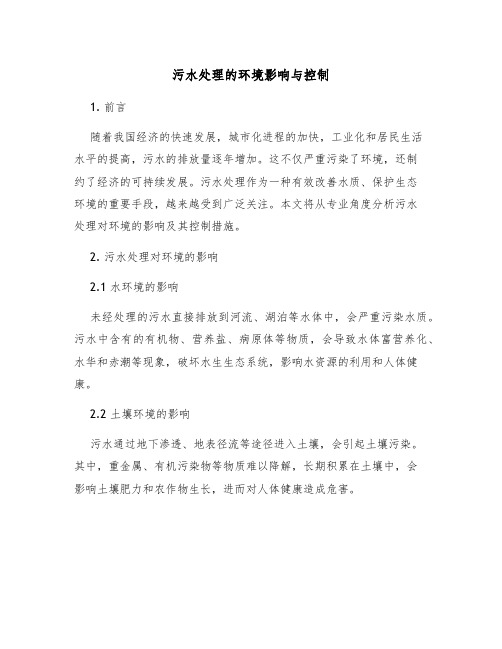 污水处理的环境影响与控制

1. 前言

随着我国经济的快速发展，城市化进程的加快，工业化和居民生活水平的提高，污水的排放量逐年增加。这不仅严重污染了环境，还制约了经济的可持续发展。污水处理作为一种有效改善水质、保护生态环境的重要手段，越来越受到广泛关注。本文将从专业角度分析污水处理对环境的影响及其控制措施。

2. 污水处理对环境的影响

2.1 水环境的影响

未经处理的污水直接排放到河流、湖泊等水体中，会严重污染水质。污水中含有的有机物、营养盐、病原体等物质，会导致水体富营养化、水华和赤潮等现象，破坏水生生态系统，影响水资源的利用和人体健康。

2.2 土壤环境的影响

污水通过地下渗透、地表径流等途径进入土壤，会引起土壤污染。其中，重金属、有机污染物等物质难以降解，长期积累在土壤中，会影响土壤肥力和农作物生长，进而对人体健康造成危害。